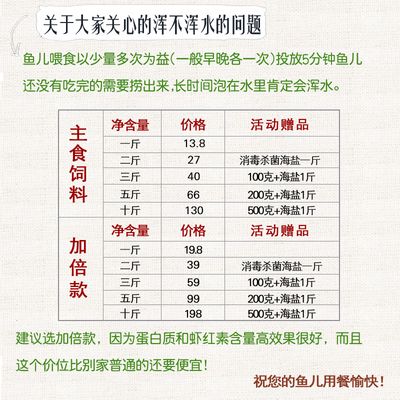 关于大家关心的浑不浑水的问题

鱼儿喂食以少量多次为益(一般早晚各一次)投放5分钟鱼儿还没有吃完的需要捞出来,长时间泡在水里肯定会浑水。

| 主食饲料 | 净含量 | 价格 | 活动赠品 |
|---|---|---|---|
| | 一斤 | 13.8 | |
| | 二斤 | 27 | 消毒杀菌海盐一斤 |
| | 三斤 | 40 | 100克+海盐1斤 |
| | 五斤 | 66 | 200克+海盐1斤 |
| | 十斤 | 130 | 500克+海盐1斤 |
| 加倍款 | 净含量 | 价格 | 活动赠品 |
| | 一斤 | 19.8 | |
| | 二斤 | 39 | 消毒杀菌海盐一斤 |
| | 三斤 | 59 | 100克+海盐1斤 |
| | 五斤 | 99 | 200克+海盐1斤 |
| | 十斤 | 198 | 500克+海盐1斤 |

建议选加倍款，因为蛋白质和虾红素含量高效果很好，而且这个价位比别家普通的还要便宜!

祝您的鱼儿用餐愉快!